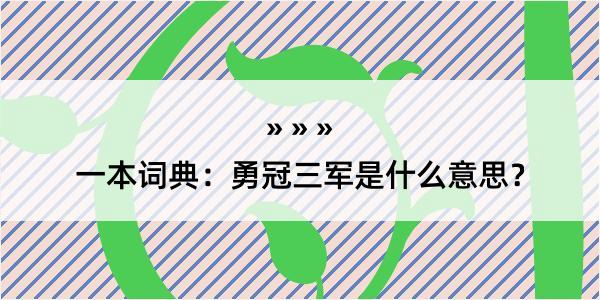 » » »

一本词典：勇冠三军是什么意思？